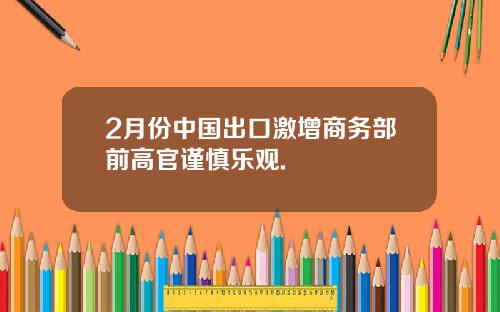 2月份中国出口激增商务部前高官谨慎乐观.